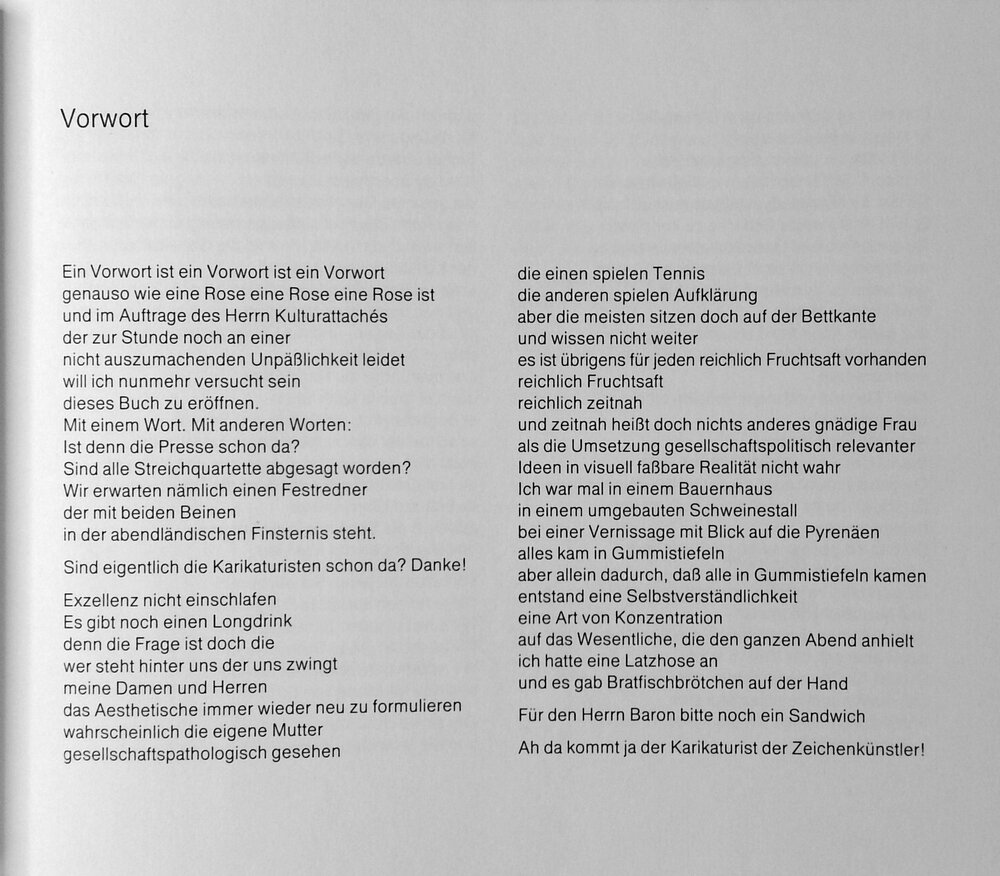 Vorwort

Ein Vorwort ist ein Vorwort ist ein Vorwort
genauso wie eine Rose eine Rose eine Rose ist
und im Auftrage des Herrn Kulturattachés
der zur Stunde noch an einer
nicht auszumachenden Unpäßlichkeit leidet
will ich nunmehr versucht sein
dieses Buch zu eröffnen.
Mit einem Wort. Mit anderen Worten:
Ist denn die Presse schon da?
Sind alle Streichquartette abgesagt worden?
Wir erwarten nämlich einen Festredner
der mit beiden Beinen
in der abendländischen Finsternis steht.

Sind eigentlich die Karikaturisten schon da? Danke!

Exzellenz nicht einschlafen
Es gibt noch einen Longdrink
denn die Frage ist doch die
wer steht hinter uns der uns zwingt
meine Damen und Herren
das Aesthetische immer wieder neu zu formulieren
wahrscheinlich die eigene Mutter
gesellschaftspathologisch gesehen

die einen spielen Tennis
die anderen spielen Aufklärung
aber die meisten sitzen doch auf der Bettkante
und wissen nicht weiter
es ist übrigens für jeden reichlich Fruchtsaft vorhanden
reichlich Fruchtsaft
reichlich zeitnah
und zeitnah heißt doch nichts anderes gnädige Frau
als die Umsetzung gesellschaftspolitisch relevanter
Ideen in visuell faßbare Realität nicht wahr
Ich war mal in einem Bauernhaus
in einem umgebauten Schweinestall
bei einer Vernissage mit Blick auf die Pyrenäen
alles kam in Gummistiefeln
aber allein dadurch, daß alle in Gummistiefeln kamen
entstand eine Selbstverständlichkeit
eine Art von Konzentration
auf das Wesentliche, die den ganzen Abend anhielt
ich hatte eine Latzhose an
und es gab Bratfischbrötchen auf der Hand

Für den Herrn Baron bitte noch ein Sandwich

Ah da kommt ja der Karikaturist der Zeichenkünstler!